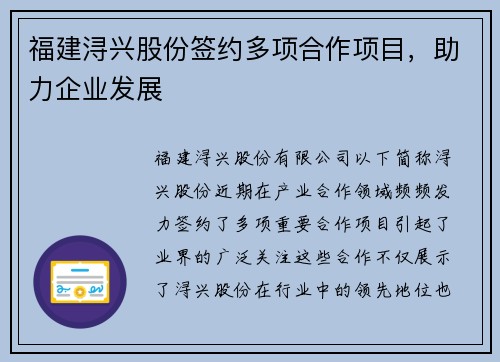 福建浔兴股份签约多项合作项目，助力企业发展

福建浔兴股份有限公司以下简称浔兴股份近期在产业合作领域频频发力签约了多项重要合作项目引起了业界的广泛关注这些合作不仅展示了浔兴股份在行业中的领先地位也